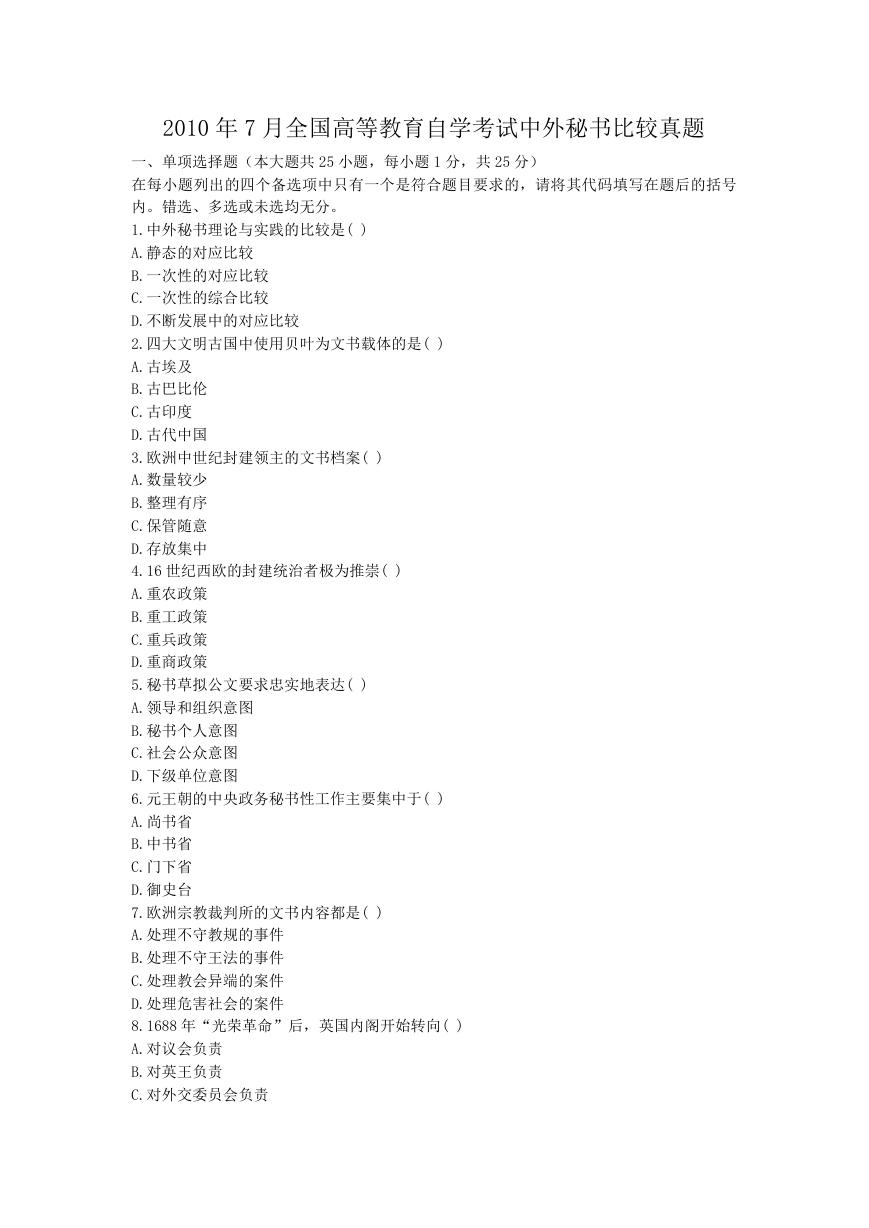 2010 年 7 月全国高等教育自学考试中外秘书比较真题

一、单项选择题（本大题共 25 小题，每小题 1 分，共 25 分）

在每小题列出的四个备选项中只有一个是符合题目要求的，请将其代码填写在题后的括号内。错选、多选或未选均无分。

1.中外秘书理论与实践的比较是( )
A.静态的对应比较
B.一次性的对应比较
C.一次性的综合比较
D.不断发展中的对应比较

2.四大文明古国中使用贝叶为文书载体的是( )
A.古埃及
B.古巴比伦
C.古印度
D.古代中国

3.欧洲中世纪封建领主的文书档案( )
A.数量较少
B.整理有序
C.保管随意
D.存放集中

4.16 世纪西欧的封建统治者极为推崇( )
A.重农政策
B.重工政策
C.重兵政策
D.重商政策

5.秘书草拟公文要求忠实地表达( )
A.领导和组织意图
B.秘书个人意图
C.社会公众意图
D.下级单位意图

6.元王朝的中央政务秘书性工作主要集中于( )
A.尚书省
B.中书省
C.门下省
D.御史台

7.欧洲宗教裁判所的文书内容都是( )
A.处理不守教规的事件
B.处理不守王法的事件
C.处理教会异端的案件
D.处理危害社会的案件

8.1688 年“光荣革命”后，英国内阁开始转向( )
A.对议会负责
B.对英王负责
C.对外交委员会负责